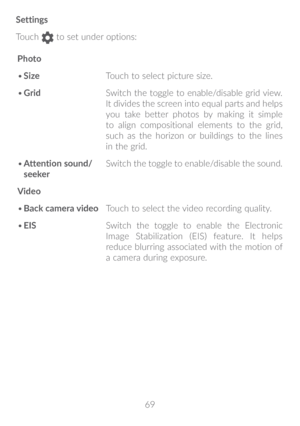 Settings

Touch to set under options:

Photo

• Size

Touch to select picture size.

• Grid

Switch the toggle to enable/disable grid view. It divides the screen into equal parts and helps you take better photos by making it simple to align compositional elements to the grid, such as the horizon or buildings to the lines in the grid.

• Attention sound/ seeker

Switch the toggle to enable/disable the sound.

Video

• Back camera video

Touch to select the video recording quality.

• EIS

Switch the toggle to enable the Electronic Image Stabilization (EIS) feature. It helps reduce blurring associated with the motion of a camera during exposure.

69